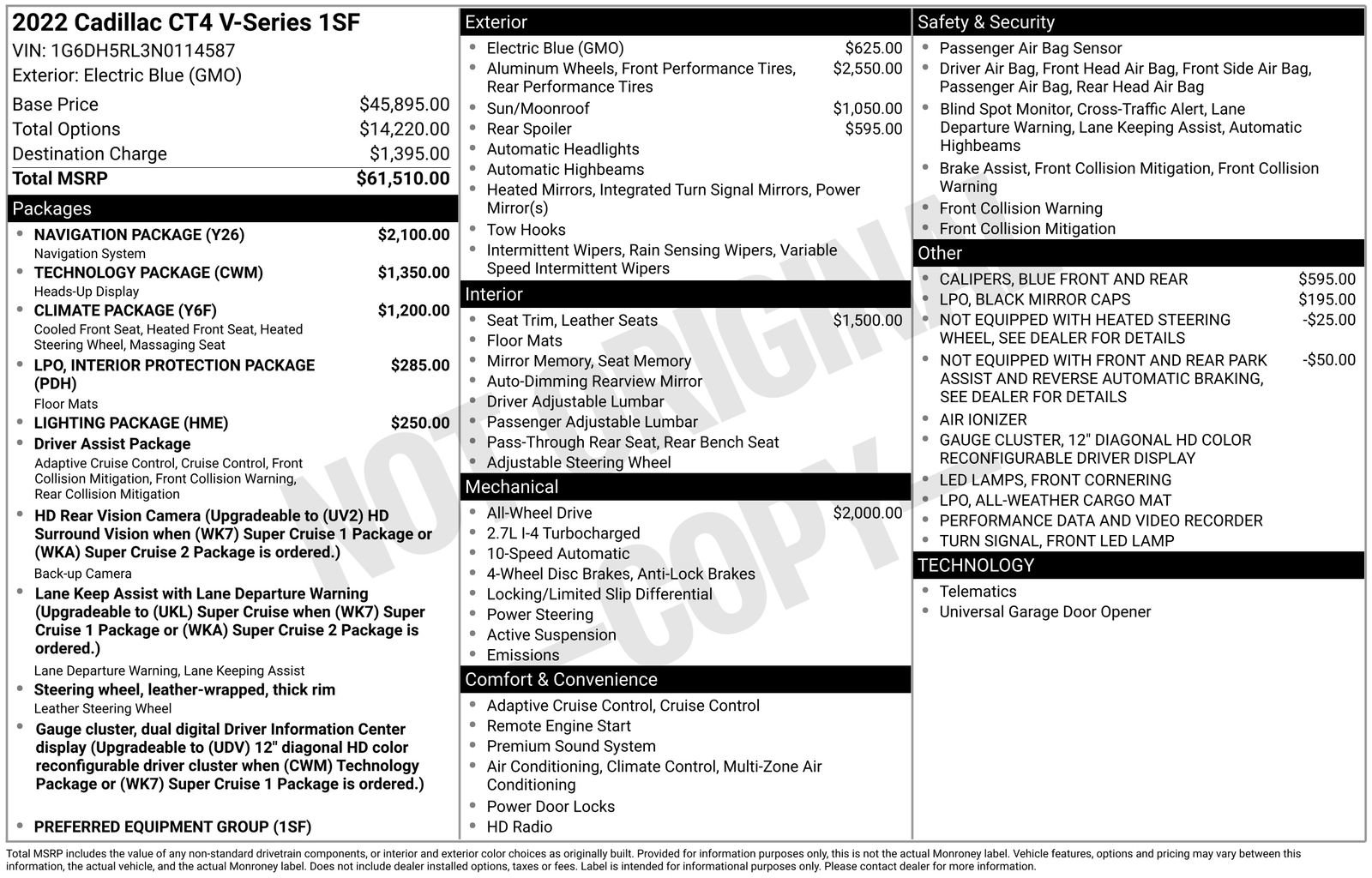 2022 Cadillac CT4 V-Series 1SF
VIN: 1G6DH5RL3N0114587
Exterior: Electric Blue (GMO)

| | |
|---|---|
| Base Price | $45,895.00 |
| Total Options | $14,220.00 |
| Destination Charge | $1,395.00 |
| Total MSRP | $61,510.00 |

Packages
- NAVIGATION PACKAGE (Y26) $2,100.00
Navigation System
- TECHNOLOGY PACKAGE (CWM) $1,350.00
Heads-Up Display
- CLIMATE PACKAGE (Y6F) $1,200.00
Cooled Front Seat, Heated Front Seat, Heated Steering Wheel, Massaging Seat
- LPO, INTERIOR PROTECTION PACKAGE (PDH) $285.00
Floor Mats
- LIGHTING PACKAGE (HME) $250.00
- Driver Assist Package
Adaptive Cruise Control, Cruise Control, Front Collision Mitigation, Front Collision Warning, Rear Collision Mitigation
- HD Rear Vision Camera (Upgradeable to (UV2) HD Surround Vision when (WK7) Super Cruise 1 Package or (WKA) Super Cruise 2 Package is ordered.)
Back-up Camera
- Lane Keep Assist with Lane Departure Warning (Upgradeable to (UKL) Super Cruise when (WK7) Super Cruise 1 Package or (WKA) Super Cruise 2 Package is ordered.)
Lane Departure Warning, Lane Keeping Assist
- Steering wheel, leather-wrapped, thick rim
Leather Steering Wheel
- Gauge cluster, dual digital Driver Information Center display (Upgradeable to (UDV) 12" diagonal HD color reconfigurable driver cluster when (CWM) Technology Package or (WK7) Super Cruise 1 Package is ordered.)
- PREFERRED EQUIPMENT GROUP (1SF)

Exterior
- Electric Blue (GMO) $625.00
- Aluminum Wheels, Front Performance Tires, Rear Performance Tires $2,550.00
- Sun/Moonroof $1,050.00
- Rear Spoiler $595.00
- Automatic Headlights
- Automatic Highbeams
- Heated Mirrors, Integrated Turn Signal Mirrors, Power Mirror(s)
- Tow Hooks
- Intermittent Wipers, Rain Sensing Wipers, Variable Speed Intermittent Wipers

Interior
- Seat Trim, Leather Seats $1,500.00
- Floor Mats
- Mirror Memory, Seat Memory
- Auto-Dimming Rearview Mirror
- Driver Adjustable Lumbar
- Passenger Adjustable Lumbar
- Pass-Through Rear Seat, Rear Bench Seat
- Adjustable Steering Wheel

Mechanical
- All-Wheel Drive $2,000.00
- 2.7L I-4 Turbocharged
- 10-Speed Automatic
- 4-Wheel Disc Brakes, Anti-Lock Brakes
- Locking/Limited Slip Differential
- Power Steering
- Active Suspension
- Emissions

Comfort & Convenience
- Adaptive Cruise Control, Cruise Control
- Remote Engine Start
- Premium Sound System
- Air Conditioning, Climate Control, Multi-Zone Air Conditioning
- Power Door Locks
- HD Radio

Safety & Security
- Passenger Air Bag Sensor
- Driver Air Bag, Front Head Air Bag, Front Side Air Bag, Passenger Air Bag, Rear Head Air Bag
- Blind Spot Monitor, Cross-Traffic Alert, Lane Departure Warning, Lane Keeping Assist, Automatic Highbeams
- Brake Assist, Front Collision Mitigation, Front Collision Warning
- Front Collision Warning
- Front Collision Mitigation

Other
- CALIPERS, BLUE FRONT AND REAR $595.00
- LPO, BLACK MIRROR CAPS $195.00
- NOT EQUIPPED WITH HEATED STEERING WHEEL, SEE DEALER FOR DETAILS -$25.00
- NOT EQUIPPED WITH FRONT AND REAR PARK ASSIST AND REVERSE AUTOMATIC BRAKING, SEE DEALER FOR DETAILS -$50.00
- AIR IONIZER
- GAUGE CLUSTER, 12" DIAGONAL HD COLOR RECONFIGURABLE DRIVER DISPLAY
- LED LAMPS, FRONT CORNERING
- LPO, ALL-WEATHER CARGO MAT
- PERFORMANCE DATA AND VIDEO RECORDER
- TURN SIGNAL, FRONT LED LAMP

TECHNOLOGY
- Telematics
- Universal Garage Door Opener

NOT ORIGINAL COPY

Total MSRP includes the value of any non-standard drivetrain components, or interior and exterior color choices as originally built. Provided for information purposes only, this is not the actual Monroney label. Vehicle features, options and pricing may vary between this information, the actual vehicle, and the actual Monroney label. Does not include dealer installed options, taxes or fees. Label is intended for informational purposes only. Please contact dealer for more information.